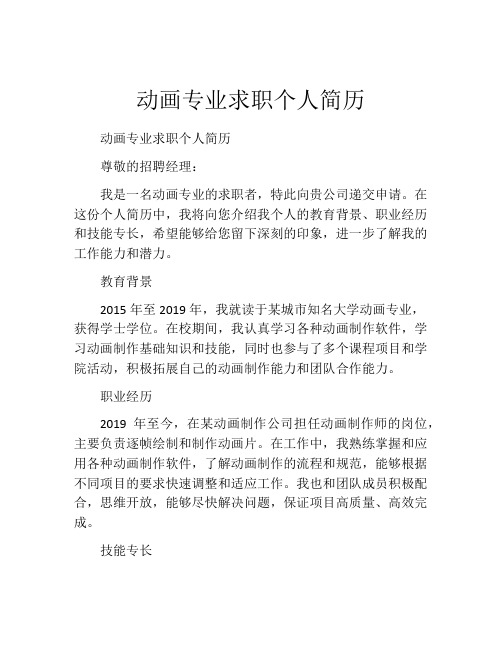 动画专业求职个人简历

动画专业求职个人简历

尊敬的招聘经理：

我是一名动画专业的求职者，特此向贵公司递交申请。在这份个人简历中，我将向您介绍我个人的教育背景、职业经历和技能专长，希望能够给您留下深刻的印象，进一步了解我的工作能力和潜力。

教育背景

2015 年至 2019 年，我就读于某城市知名大学动画专业，获得学士学位。在校期间，我认真学习各种动画制作软件，学习动画制作基础知识和技能，同时也参与了多个课程项目和学院活动，积极拓展自己的动画制作能力和团队合作能力。

职业经历

2019 年至今，在某动画制作公司担任动画制作师的岗位，主要负责逐帧绘制和制作动画片。在工作中，我熟练掌握和应用各种动画制作软件，了解动画制作的流程和规范，能够根据不同项目的要求快速调整和适应工作。我也和团队成员积极配合，思维开放，能够尽快解决问题，保证项目高质量、高效完成。

技能专长